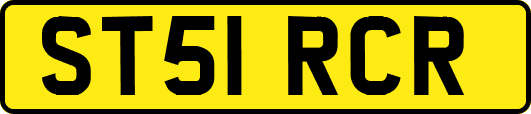 ST51 RCR